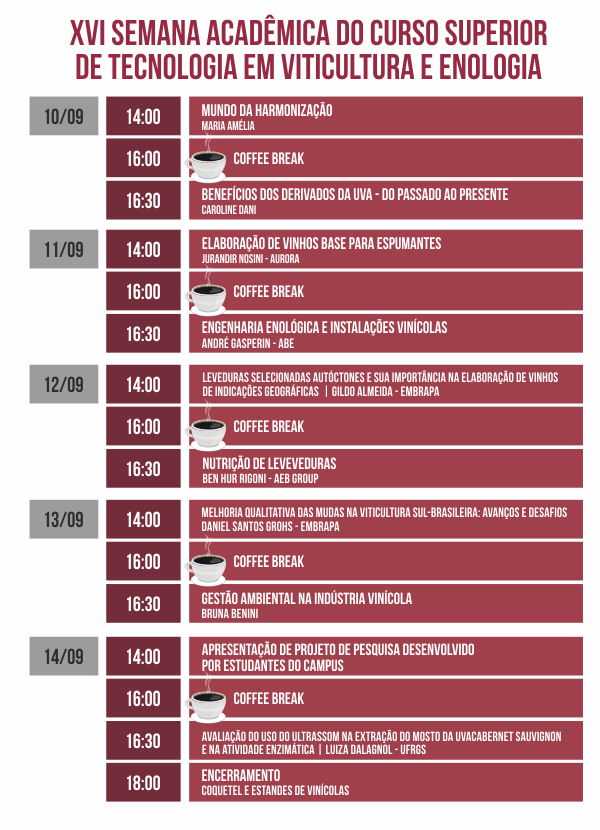 XVI SEMANA ACADÊMICA DO CURSO SUPERIOR DE TECNOLOGIA EM VITICULTURA E ENOLOGIA

10/09

14:00
MUNDO DA HARMONIZAÇÃO
MARIA AMÉLIA

16:00
COFFEE BREAK

16:30
BENEFÍCIOS DOS DERIVADOS DA UVA - DO PASSADO AO PRESENTE
CAROLINE DANI

11/09

14:00
ELABORAÇÃO DE VINHOS BASE PARA ESPUMANTES
JURANDIR NOSINI - AURORA

16:00
COFFEE BREAK

16:30
ENGENHARIA ENOLÓGICA E INSTALAÇÕES VINÍCOLAS
ANDRÉ GASPERIN - ABE

12/09

14:00
LEVEDURAS SELECIONADAS AUTÓCTONES E SUA IMPORTÂNCIA NA ELABORAÇÃO DE VINHOS DE INDICAÇÕES GEOGRÁFICAS | GILDO ALMEIDA - EMBRAPA

16:00
COFFEE BREAK

16:30
NUTRIÇÃO DE LEVEVEDURAS
BEN HUR RIGONI - AEB GROUP

13/09

14:00
MELHORIA QUALITATIVA DAS MUDAS NA VITICULTURA SUL-BRASILEIRA: AVANÇOS E DESAFIOS
DANIEL SANTOS GROHS - EMBRAPA

16:00
COFFEE BREAK

16:30
GESTÃO AMBIENTAL NA INDÚSTRIA VINÍCOLA
BRUNA BENINI

14/09

14:00
APRESENTAÇÃO DE PROJETO DE PESQUISA DESENVOLVIDO POR ESTUDANTES DO CAMPUS

16:00
COFFEE BREAK

16:30
AVALIAÇÃO DO USO DO ULTRASSOM NA EXTRAÇÃO DO MOSTO DA UVACABERNET SAUVIGNON E NA ATIVIDADE ENZIMÁTICA | LUIZA DALAGNOL - UFRGS

18:00
ENCERRAMENTO
COQUETEL E ESTANDES DE VINÍCOLAS